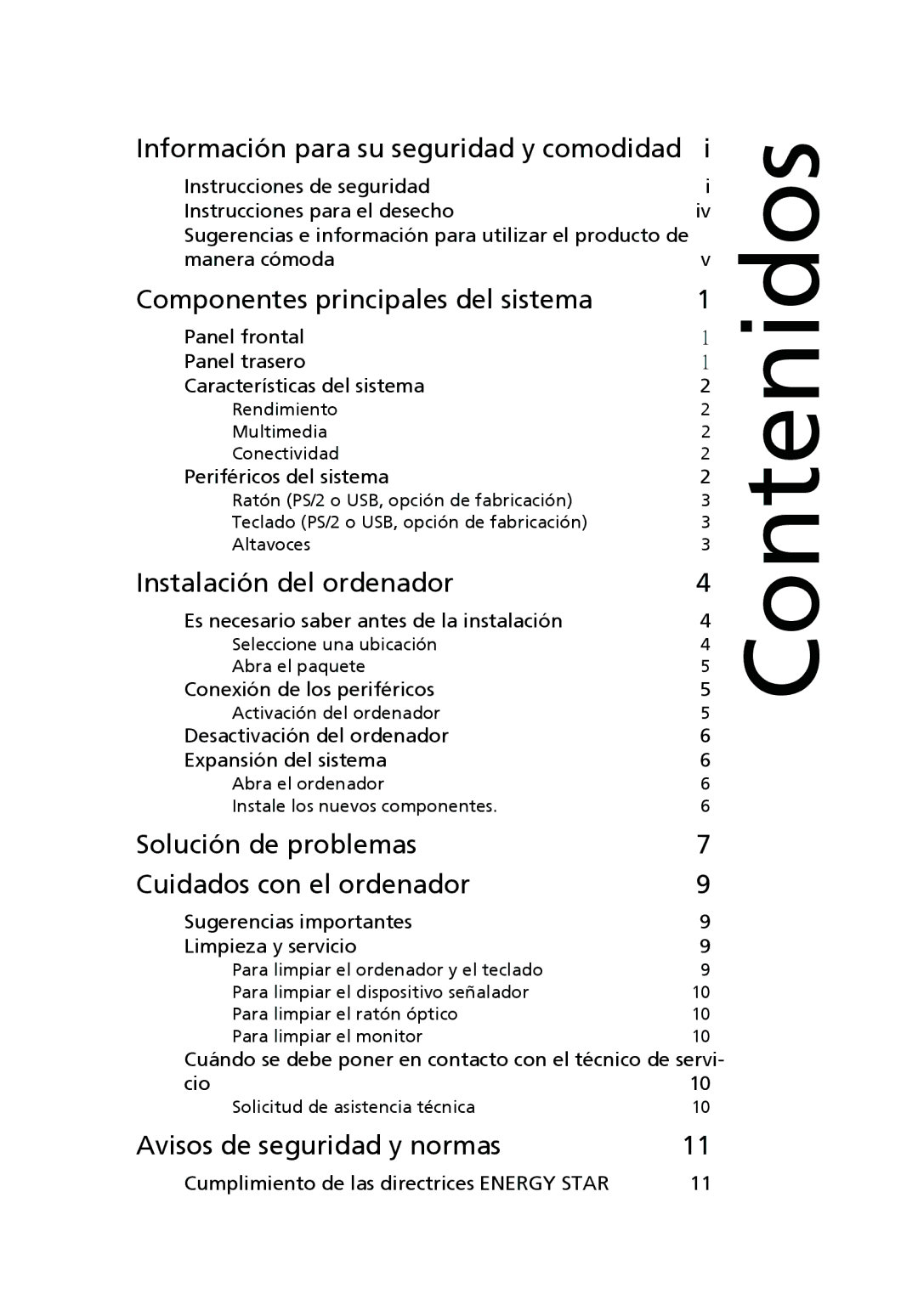 Contenidos

Información para su seguridad y comodidad i

Instrucciones de seguridad i
Instrucciones para el desecho iv
Sugerencias e información para utilizar el producto de manera cómoda v

Componentes principales del sistema 1

Panel frontal 1
Panel trasero 1
Características del sistema 2
Rendimiento 2
Multimedia 2
Conectividad 2
Periféricos del sistema 2
Ratón (PS/2 o USB, opción de fabricación) 3
Teclado (PS/2 o USB, opción de fabricación) 3
Altavoces 3

Instalación del ordenador 4

Es necesario saber antes de la instalación 4
Seleccione una ubicación 4
Abra el paquete 5
Conexión de los periféricos 5
Activación del ordenador 5
Desactivación del ordenador 6
Expansión del sistema 6
Abra el ordenador 6
Instale los nuevos componentes. 6

Solución de problemas 7

Cuidados con el ordenador 9

Sugerencias importantes 9
Limpieza y servicio 9
Para limpiar el ordenador y el teclado 9
Para limpiar el dispositivo señalador 10
Para limpiar el ratón óptico 10
Para limpiar el monitor 10
Cuándo se debe poner en contacto con el técnico de servicio 10
Solicitud de asistencia técnica 10

Avisos de seguridad y normas 11

Cumplimiento de las directrices ENERGY STAR 11